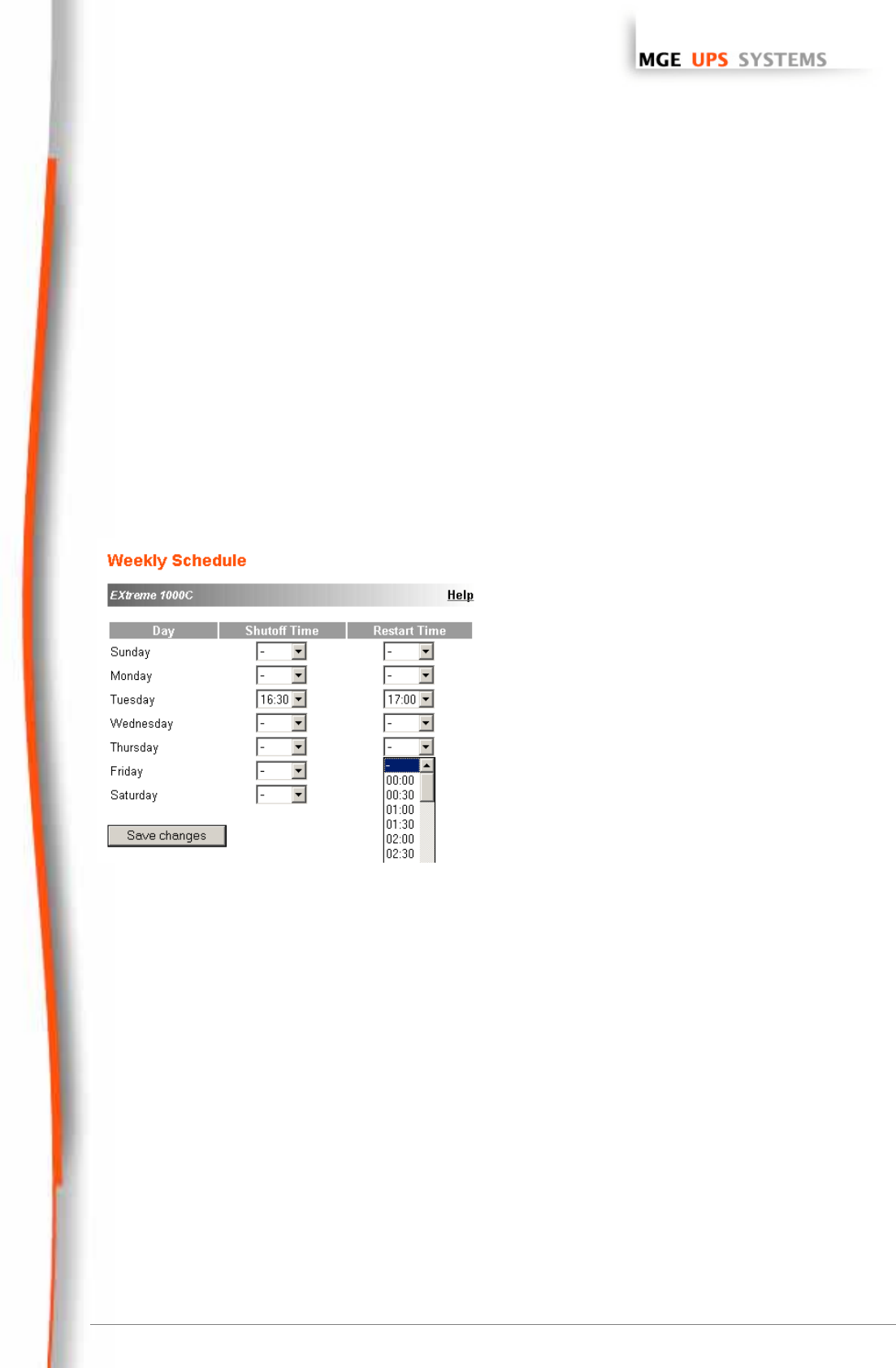 MGE UPS SYSTEMS

Weekly Schedule

EXtreme 1000C Help

| Day | Shutoff Time | Restart Time |
|---|---|---|
| Sunday | - | - |
| Monday | - | - |
| Tuesday | 16:30 | 17:00 |
| Wednesday | - | - |
| Thursday | - | - |
| Friday | - | |
| Saturday | - | |

-
00:00
00:30
01:00
01:30
02:00
02:30

Save changes